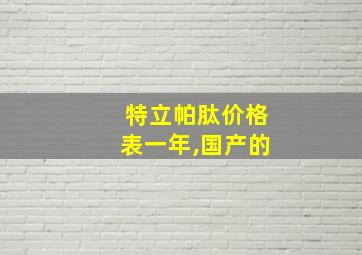 特立帕肽价格表一年,国产的